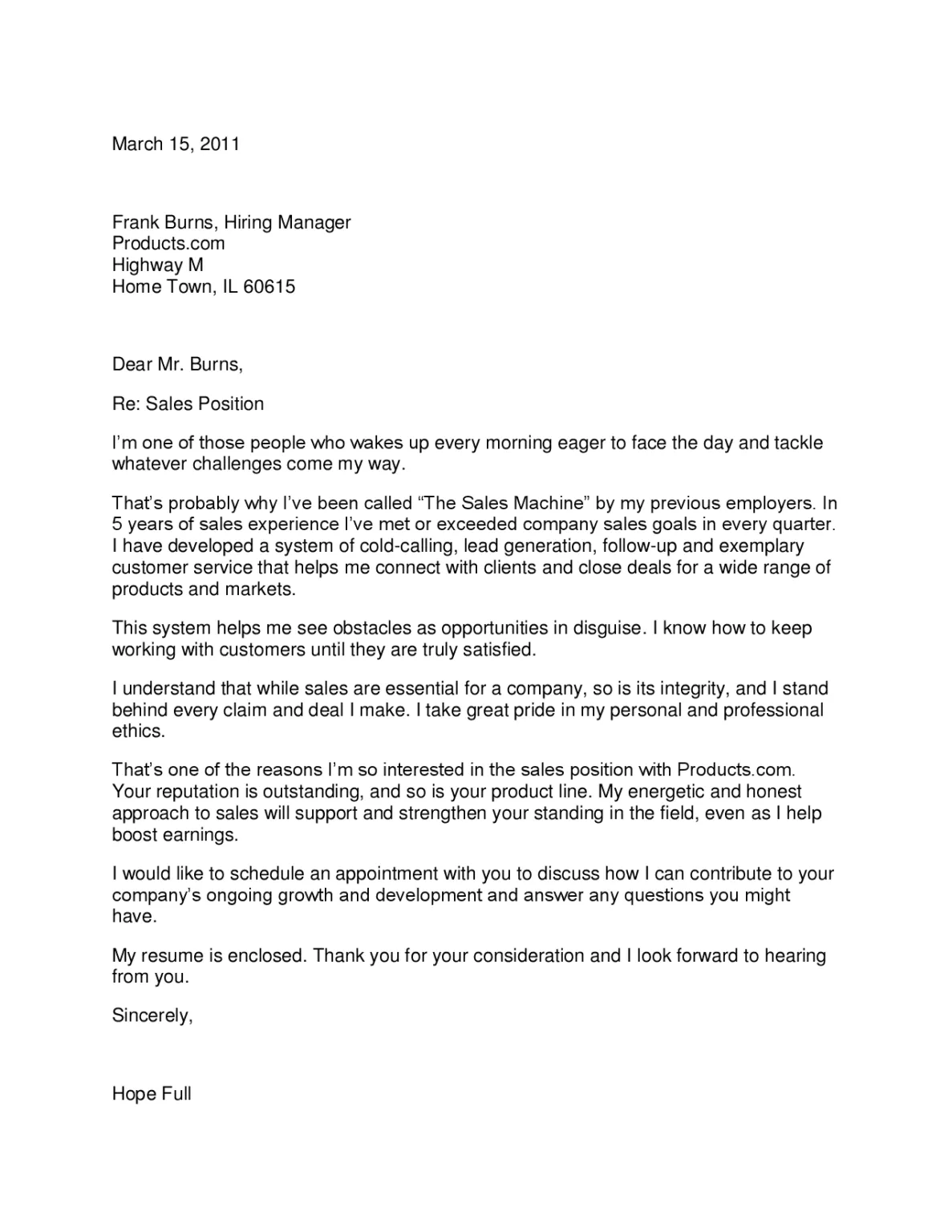 March 15, 2011

Frank Burns, Hiring Manager
Products.com
Highway M
Home Town, IL 60615

Dear Mr. Burns,

Re: Sales Position

I'm one of those people who wakes up every morning eager to face the day and tackle whatever challenges come my way.

That's probably why I've been called "The Sales Machine" by my previous employers. In 5 years of sales experience I've met or exceeded company sales goals in every quarter. I have developed a system of cold-calling, lead generation, follow-up and exemplary customer service that helps me connect with clients and close deals for a wide range of products and markets.

This system helps me see obstacles as opportunities in disguise. I know how to keep working with customers until they are truly satisfied.

I understand that while sales are essential for a company, so is its integrity, and I stand behind every claim and deal I make. I take great pride in my personal and professional ethics.

That's one of the reasons I'm so interested in the sales position with Products.com. Your reputation is outstanding, and so is your product line. My energetic and honest approach to sales will support and strengthen your standing in the field, even as I help boost earnings.

I would like to schedule an appointment with you to discuss how I can contribute to your company's ongoing growth and development and answer any questions you might have.

My resume is enclosed. Thank you for your consideration and I look forward to hearing from you.

Sincerely,

Hope Full